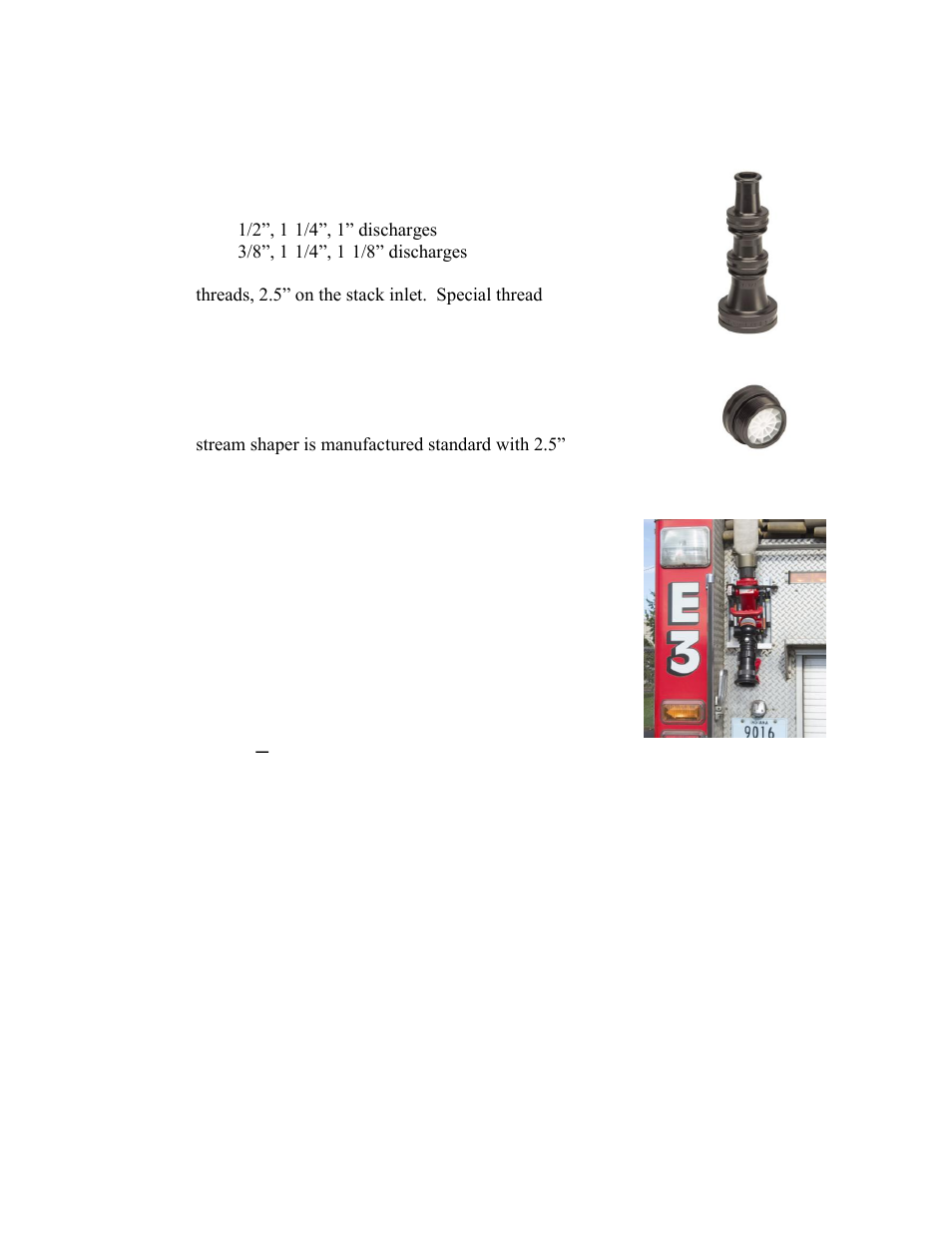 1/2”, 1 1/4”, 1” discharges
3/8”, 1 1/4”, 1 1/8” discharges

threads, 2.5” on the stack inlet. Special thread

stream shaper is manufactured standard with 2.5”

E3

9016

–